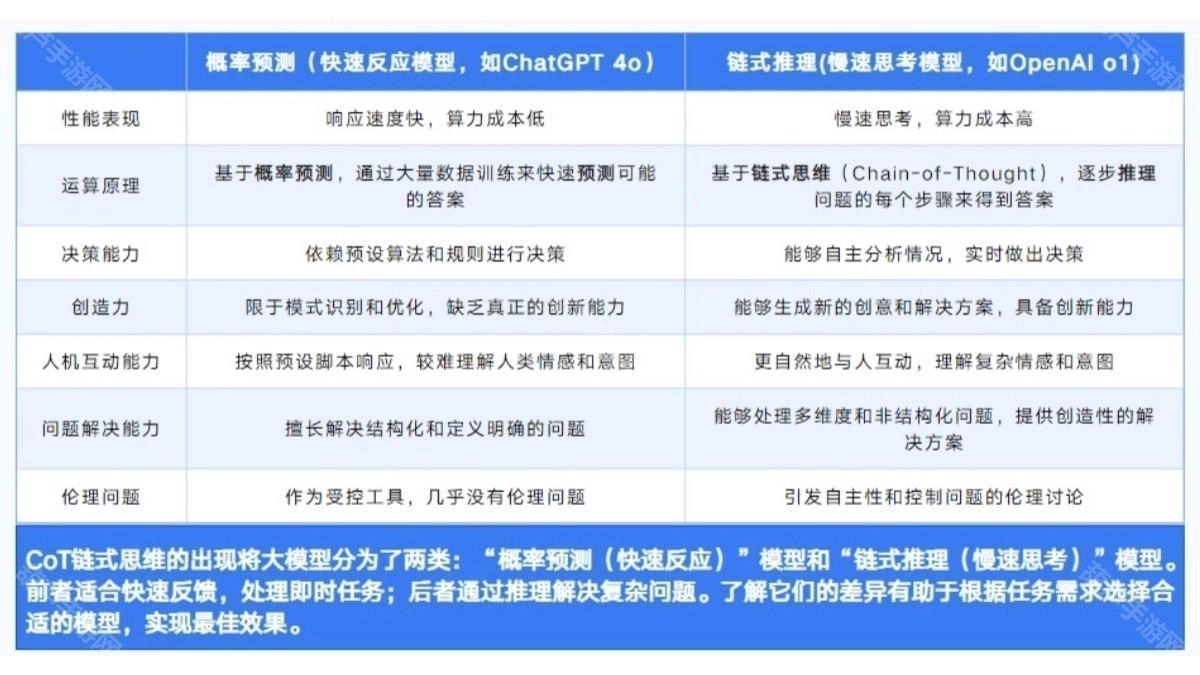 | | 概率预测（快速反应模型，如ChatGPT 4o） | 链式推理(慢速思考模型，如OpenAI o1) |
|---|---|---|
| 性能表现 | 响应速度快，算力成本低 | 慢速思考，算力成本高 |
| 运算原理 | 基于概率预测，通过大量数据训练来快速预测可能的答案 | 基于链式思维（Chain-of-Thought），逐步推理问题的每个步骤来得到答案 |
| 决策能力 | 依赖预设算法和规则进行决策 | 能够自主分析情况，实时做出决策 |
| 创造力 | 限于模式识别和优化，缺乏真正的创新能力 | 能够生成新的创意和解决方案，具备创新能力 |
| 人机互动能力 | 按照预设脚本响应，较难理解人类情感和意图 | 更自然地与人互动，理解复杂情感和意图 |
| 问题解决能力 | 擅长解决结构化和定义明确的问题 | 能够处理多维度和非结构化问题，提供创造性的解决方案 |
| 伦理问题 | 作为受控工具，几乎没有伦理问题 | 引发自主性和控制问题的伦理讨论 |

CoT链式思维的出现将大模型分为了两类：“概率预测（快速反应）”模型和“链式推理（慢速思考）”模型。前者适合快速反馈，处理即时任务；后者通过推理解决复杂问题。了解它们的差异有助于根据任务需求选择合适的模型，实现最佳效果。